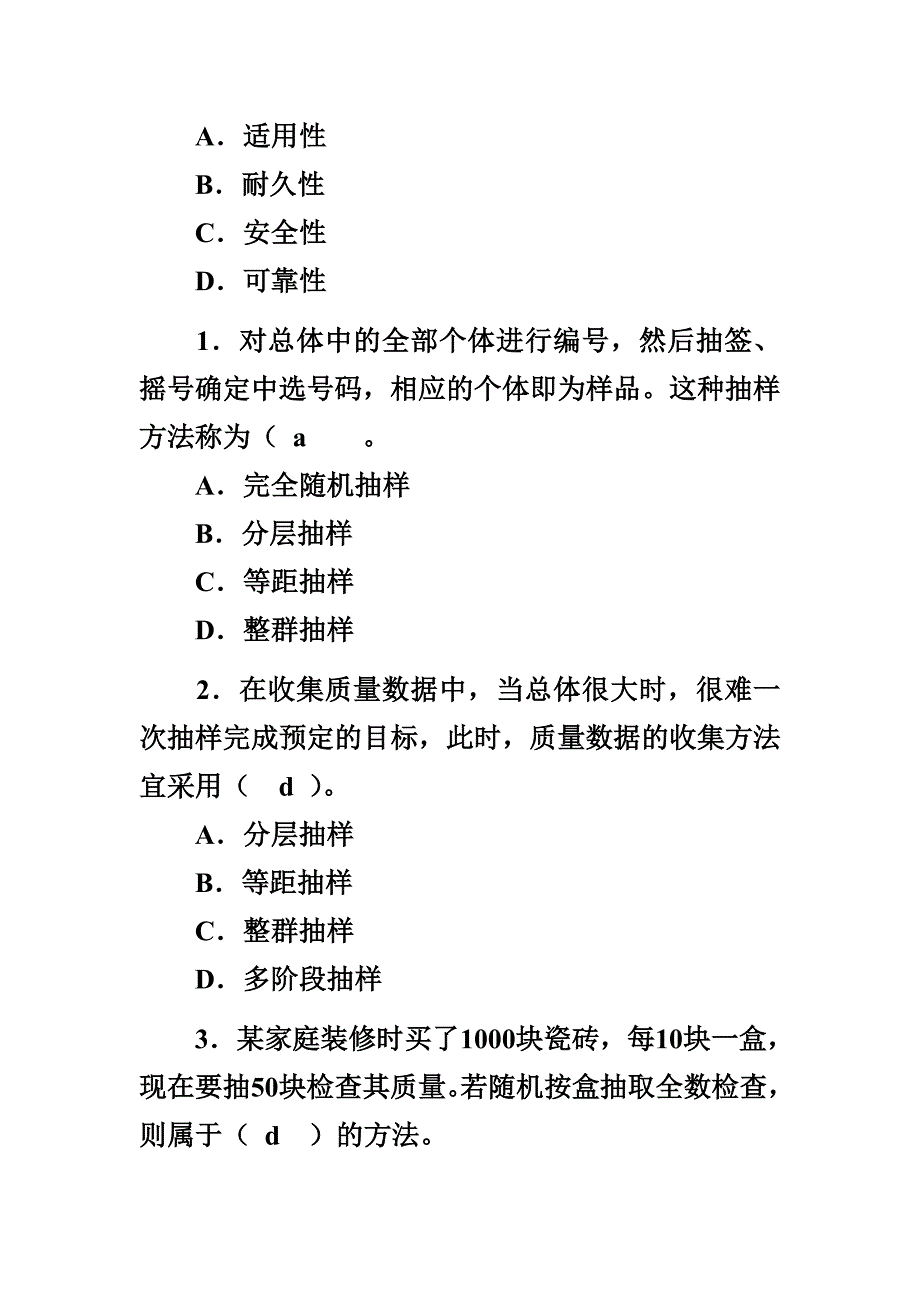 A．适用性

B．耐久性

C．安全性

D．可靠性

1．对总体中的全部个体进行编号，然后抽签、摇号确定中选号码，相应的个体即为样品。这种抽样方法称为（ a 。

A．完全随机抽样

B．分层抽样

C．等距抽样

D．整群抽样

2．在收集质量数据中，当总体很大时，很难一次抽样完成预定的目标，此时，质量数据的收集方法宜采用（ d ）。

A．分层抽样

B．等距抽样

C．整群抽样

D．多阶段抽样

3．某家庭装修时买了1000块瓷砖，每10块一盒，现在要抽50块检查其质量。若随机按盒抽取全数检查，则属于（ d ）的方法。